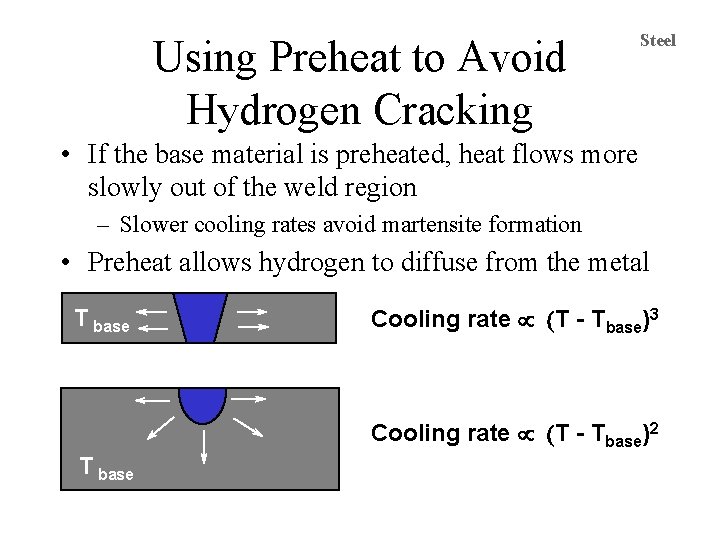 Steel

Using Preheat to Avoid Hydrogen Cracking

• If the base material is preheated, heat flows more slowly out of the weld region

- Slower cooling rates avoid martensite formation

• Preheat allows hydrogen to diffuse from the metal

$T_{base}$

Cooling rate $\propto (T - T_{base})^3$

$T_{base}$

Cooling rate $\propto (T - T_{base})^2$